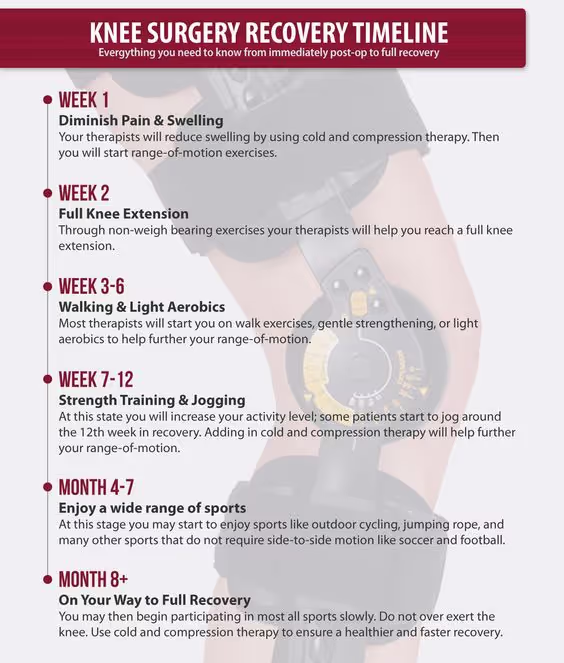 KNEE SURGERY RECOVERY TIMELINE
Evergything you need to know from immediately post-op to full recovery

WEEK 1
Diminish Pain & Swelling
Your therapists will reduce swelling by using cold and compression therapy. Then you will start range-of-motion exercises.

WEEK 2
Full Knee Extension
Through non-weigh bearing exercises your therapists will help you reach a full knee extension.

WEEK 3-6
Walking & Light Aerobics
Most therapists will start you on walk exercises, gentle strengthening, or light aerobics to help further your range-of-motion.

WEEK 7-12
Strength Training & Jogging
At this state you will increase your activity level; some patients start to jog around the 12th week in recovery. Adding in cold and compression therapy will help further your range-of-motion.

MONTH 4-7
Enjoy a wide range of sports
At this stage you may start to enjoy sports like outdoor cycling, jumping rope, and many other sports that do not require side-to-side motion like soccer and football.

MONTH 8+
On Your Way to Full Recovery
You may then begin participating in most all sports slowly. Do not over exert the knee. Use cold and compression therapy to ensure a healthier and faster recovery.